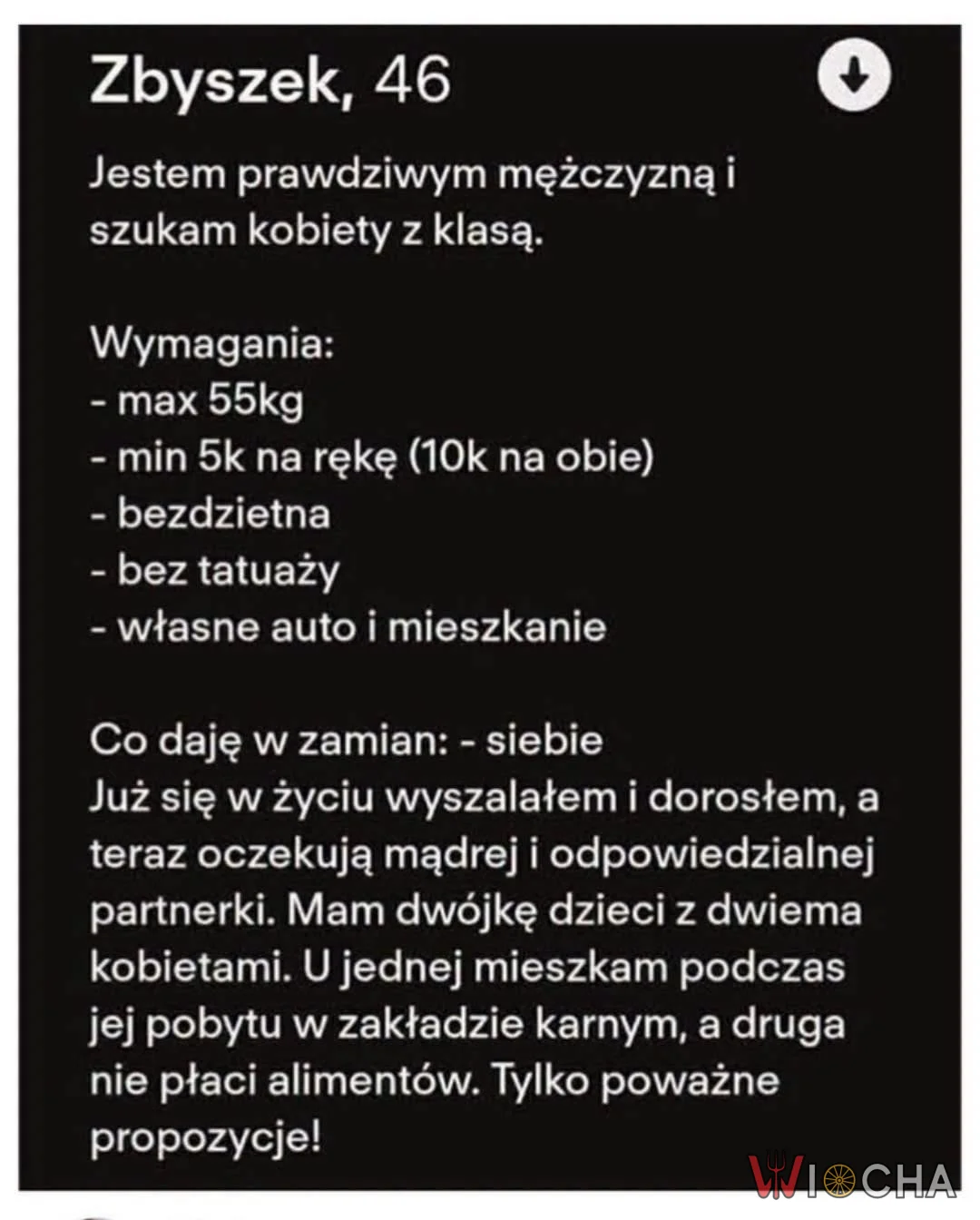 Zbyszek, 46

Jestem prawdziwym mężczyzną i szukam kobiety z klasą.

Wymagania:
- max 55kg
- min 5k na rękę (10k na obie)
- bezdzietna
- bez tatuaży
- własne auto i mieszkanie

Co daję w zamian: - siebie
Już się w życiu wyszalałem i dorosłem, a teraz oczekują mądrej i odpowiedzialnej partnerki. Mam dwójkę dzieci z dwiema kobietami. U jednej mieszkam podczas jej pobytu w zakładzie karnym, a druga nie płaci alimentów. Tylko poważne propozycje!

WIOCHA